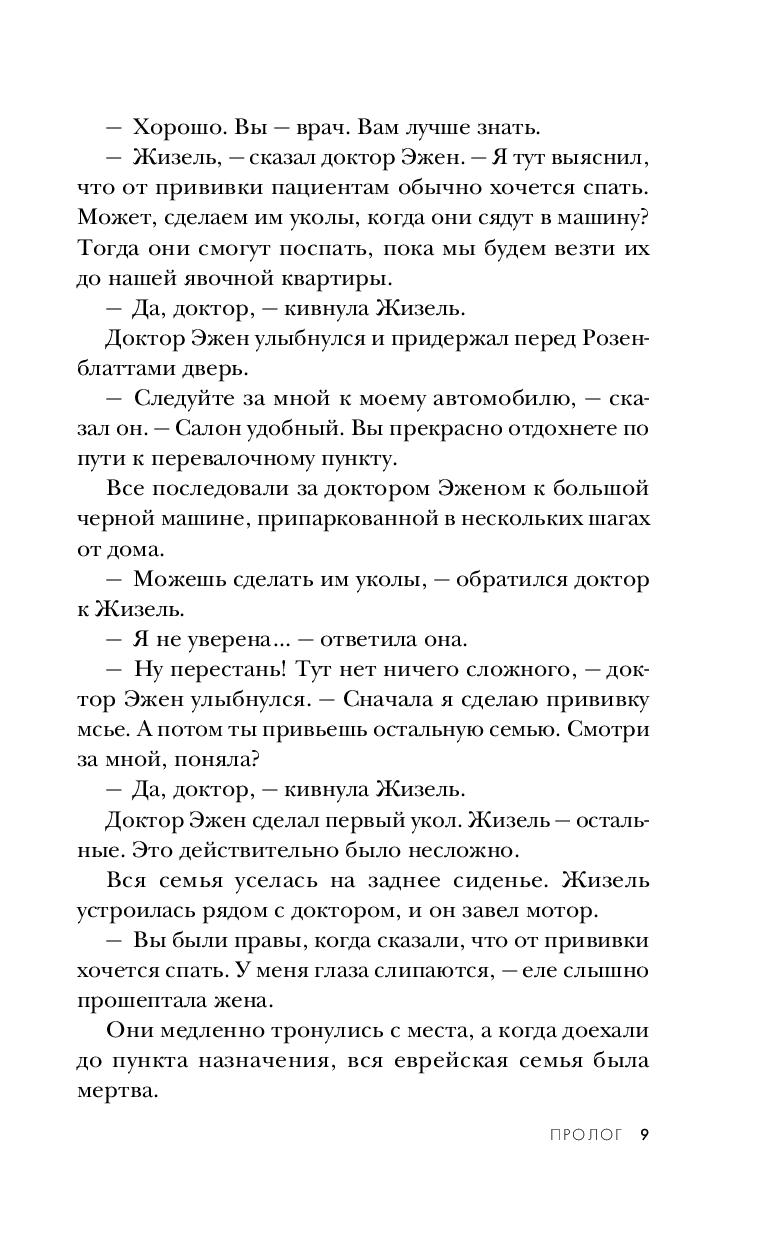 — Хорошо. Вы — врач. Вам лучше знать.

— Жизель, — сказал доктор Эжен. — Я тут выяснил, что от прививки пациентам обычно хочется спать. Может, сделаем им уколы, когда они сядут в машину? Тогда они смогут поспать, пока мы будем везти их до нашей явочной квартиры.

— Да, доктор, — кивнула Жизель.

Доктор Эжен улыбнулся и придержал перед Розенблаттами дверь.

— Следуйте за мной к моему автомобилю, — сказал он. — Салон удобный. Вы прекрасно отдохнете по пути к перевалочному пункту.

Все последовали за доктором Эженом к большой черной машине, припаркованной в нескольких шагах от дома.

— Можешь сделать им уколы, — обратился доктор к Жизель.

— Я не уверена... — ответила она.

— Ну перестань! Тут нет ничего сложного, — доктор Эжен улыбнулся. — Сначала я сделаю прививку мсье. А потом ты привьешь остальную семью. Смотри за мной, поняла?

— Да, доктор, — кивнула Жизель.

Доктор Эжен сделал первый укол. Жизель — остальные. Это действительно было несложно.

Вся семья уселась на заднее сиденье. Жизель устроилась рядом с доктором, и он завел мотор.

— Вы были правы, когда сказали, что от прививки хочется спать. У меня глаза слипаются, — еле слышно прошептала жена.

Они медленно тронулись с места, а когда доехали до пункта назначения, вся еврейская семья была мертва.

ПРОЛОГ 9